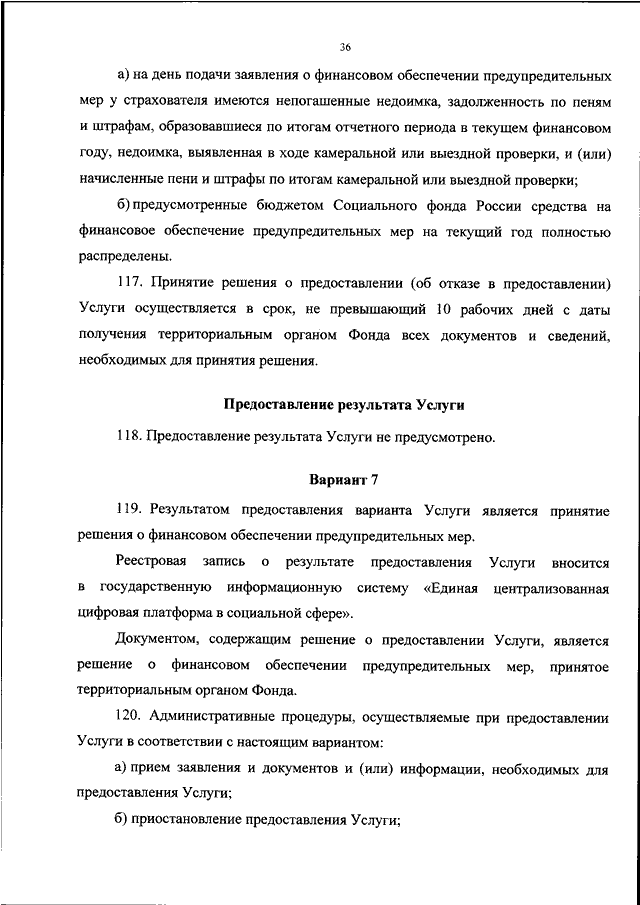 36

а) на день подачи заявления о финансовом обеспечении предупредительных мер у страхователя имеются непогашенные недоимка, задолженность по пеням и штрафам, образовавшиеся по итогам отчетного периода в текущем финансовом году, недоимка, выявленная в ходе камеральной или выездной проверки, и (или) начисленные пени и штрафы по итогам камеральной или выездной проверки;

б) предусмотренные бюджетом Социального фонда России средства на финансовое обеспечение предупредительных мер на текущий год полностью распределены.

117. Принятие решения о предоставлении (об отказе в предоставлении) Услуги осуществляется в срок, не превышающий 10 рабочих дней с даты получения территориальным органом Фонда всех документов и сведений, необходимых для принятия решения.

Предоставление результата Услуги

118. Предоставление результата Услуги не предусмотрено.

Вариант 7

119. Результатом предоставления варианта Услуги является принятие решения о финансовом обеспечении предупредительных мер.

Реестровая запись о результате предоставления Услуги вносится в государственную информационную систему «Единая централизованная цифровая платформа в социальной сфере».

Документом, содержащим решение о предоставлении Услуги, является решение о финансовом обеспечении предупредительных мер, принятое территориальным органом Фонда.

120. Административные процедуры, осуществляемые при предоставлении Услуги в соответствии с настоящим вариантом:

а) прием заявления и документов и (или) информации, необходимых для предоставления Услуги;

б) приостановление предоставления Услуги;